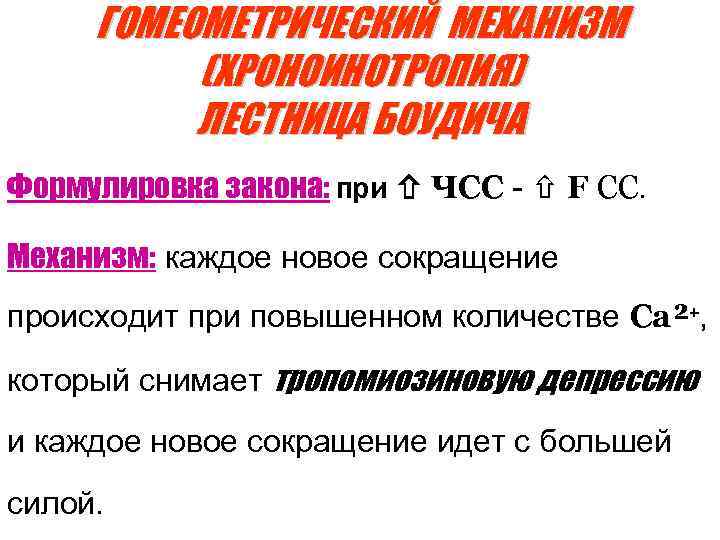 ГОМЕОМЕТРИЧЕСКИЙ МЕХАНИЗМ
(ХРОНОИНОТРОПИЯ)
ЛЕСТНИЦА БОУДИЧА

Формулировка закона: при ⇧ ЧСС - ⇧ F СС.

Механизм: каждое новое сокращение происходит при повышенном количестве $Ca^{2+}$, который снимает тропомиозиновую депрессию и каждое новое сокращение идет с большей силой.